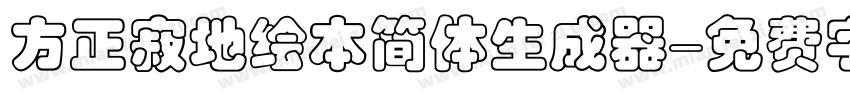 方正寂地绘本简体生成器-免费字